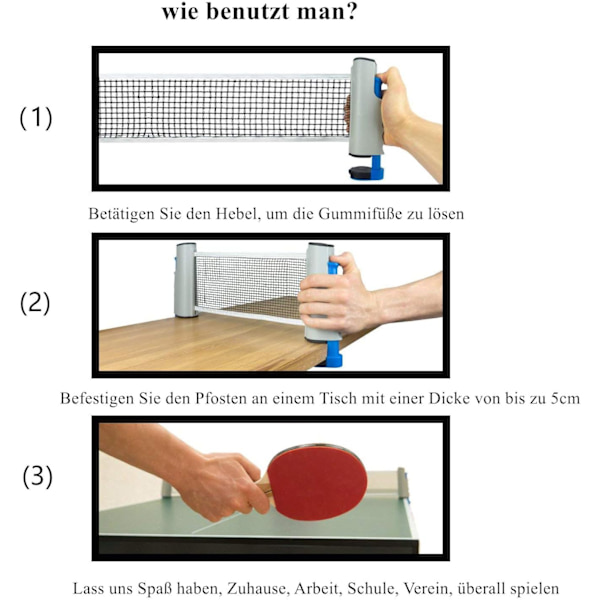 wie benutzt man?

(1)

Betätigen Sie den Hebel, um die Gummifüße zu lösen

(2)

Befestigen Sie den Pfosten an einem Tisch mit einer Dicke von bis zu 5cm

(3)

Lass uns Spaß haben, Zuhause, Arbeit, Schule, Verein, überall spielen